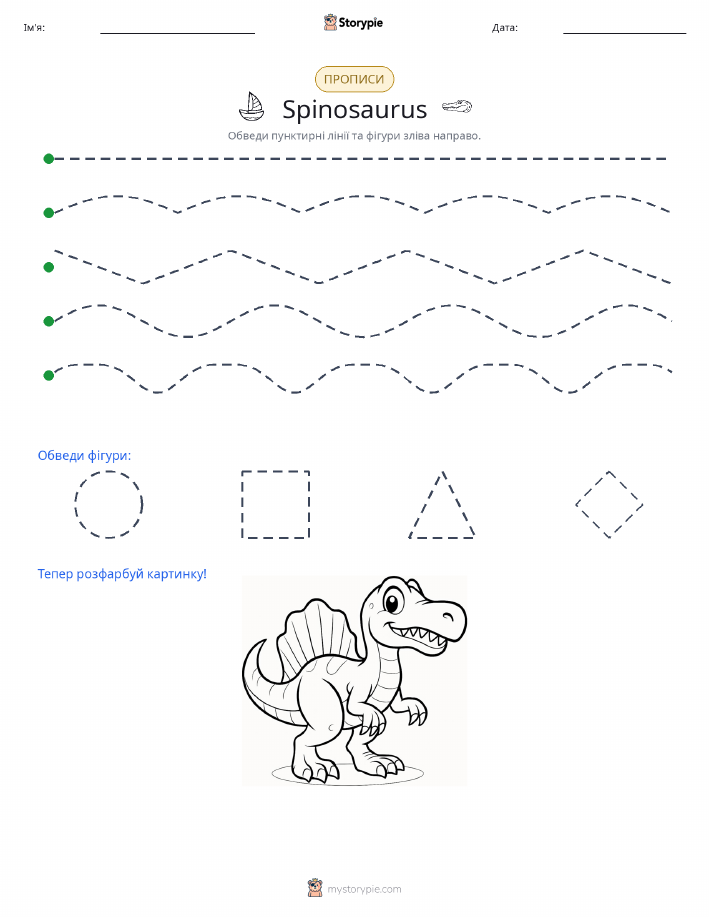 Ім'я:

Storypie

Дата:

ПРОПИСИ

Spinosaurus

Обведи пунктирні лінії та фігури зліва направо.

Обведи фігури:

Тепер розфарбуй картинку!

mystorypie.com